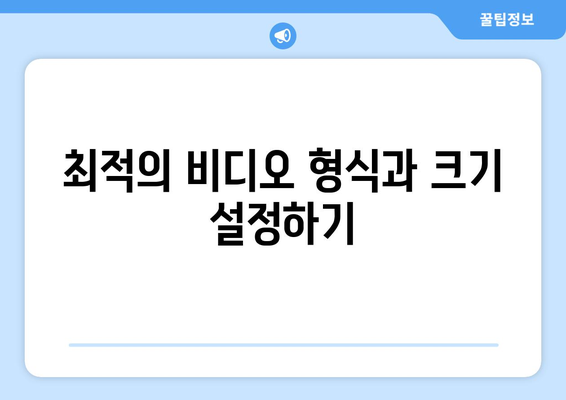 꿀팁정보

최적의 비디오 형식과 크기 설정하기